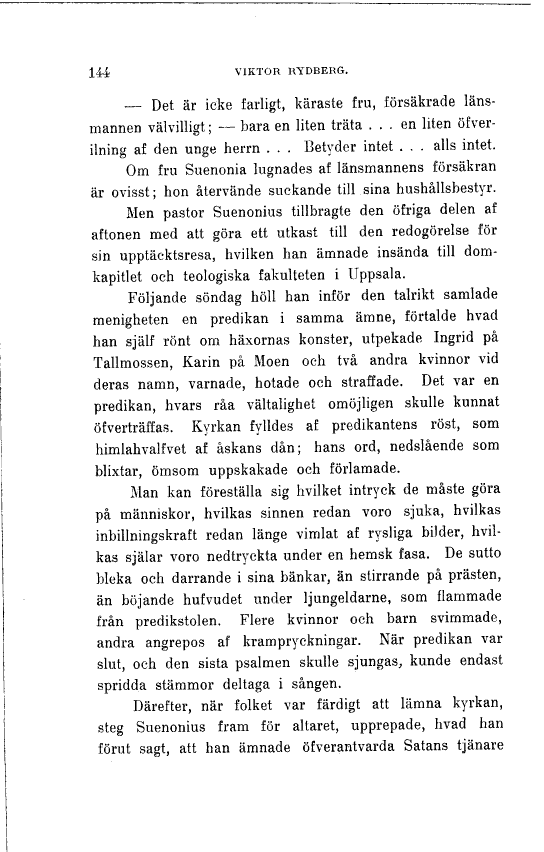 144 VIKTOR RYDBERG.

— Det är icke farligt, käraste fru, försäkrade länsmannen välvilligt; — bara en liten träta . . . en liten öfverilning af den unge herrn . . . Betyder intet . . . alls intet.

Om fru Suenonia lugnades af länsmannens försäkran är ovisst; hon återvände suckande till sina hushållsbestyr.

Men pastor Suenonius tillbragte den öfriga delen af aftonen med att göra ett utkast till den redogörelse för sin upptäcktsresa, hvilken han ämnade insända till domkapitlet och teologiska fakulteten i Uppsala.

Följande söndag höll han inför den talrikt samlade menigheten en predikan i samma ämne, förtalde hvad han själf rönt om häxornas konster, utpekade Ingrid på Tallmossen, Karin på Moen och två andra kvinnor vid deras namn, varnade, hotade och straffade. Det var en predikan, hvars råa vältalighet omöjligen skulle kunnat öfverträffas. Kyrkan fylldes af predikantens röst, som himlahvalfvet af åskans dån; hans ord, nedslående som blixtar, ömsom uppskakade och förlamade.

Man kan föreställa sig hvilket intryck de måste göra på människor, hvilkas sinnen redan voro sjuka, hvilkas inbillningskraft redan länge vimlat af rysliga bilder, hvilkas själar voro nedtryckta under en hemsk fasa. De sutto bleka och darrande i sina bänkar, än stirrande på prästen, än böjande hufvudet under ljungeldarne, som flammade från predikstolen. Flere kvinnor och barn svimmade, andra angrepos af krampryckningar. När predikan var slut, och den sista psalmen skulle sjungas, kunde endast spridda stämmor deltaga i sången.

Därefter, när folket var färdigt att lämna kyrkan, steg Suenonius fram för altaret, upprepade, hvad han förut sagt, att han ämnade öfverantvarda Satans tjänare